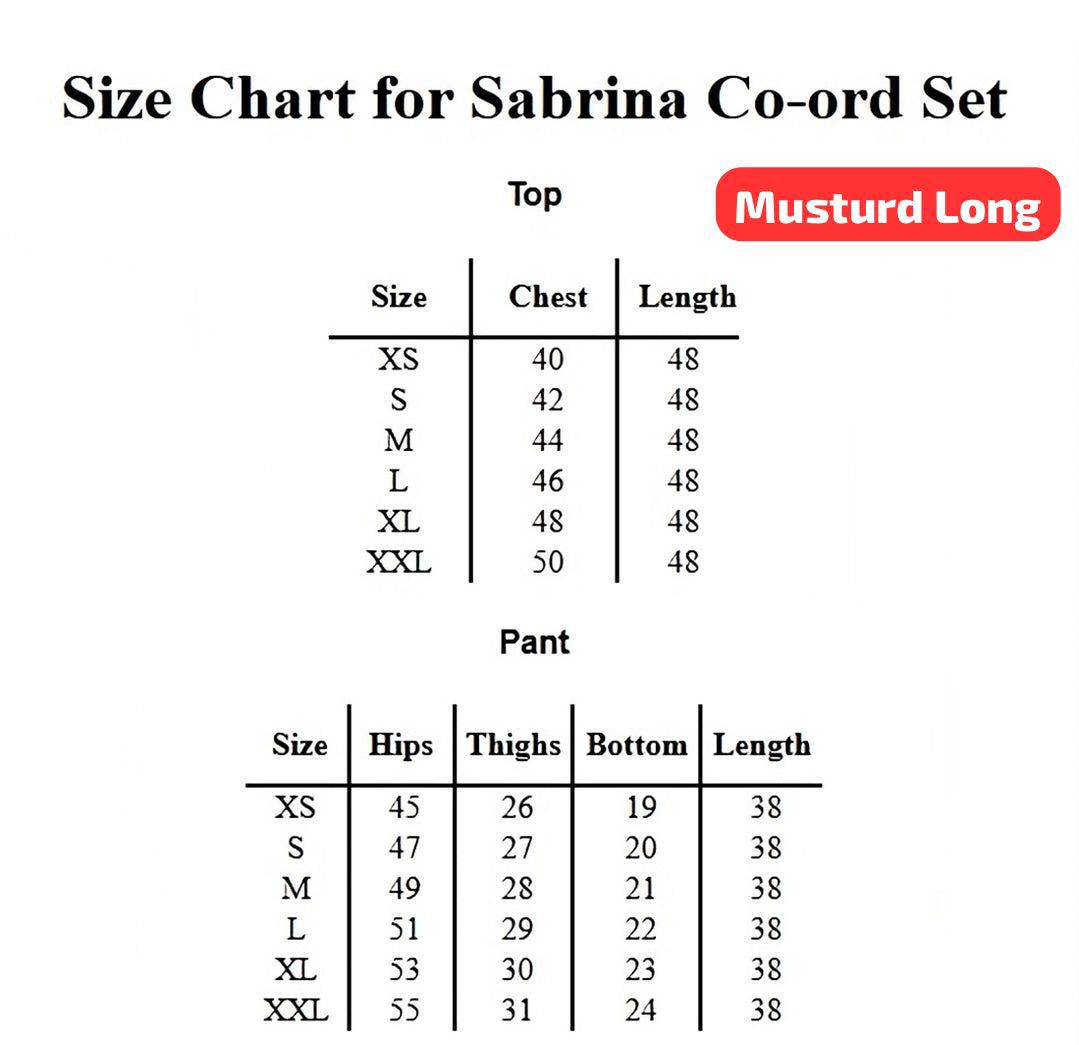 Size Chart for Sabrina Co-ord Set

Top

Musturd Long

| Size | Chest | Length |
|---|---|---|
| XS | 40 | 48 |
| S | 42 | 48 |
| M | 44 | 48 |
| L | 46 | 48 |
| XL | 48 | 48 |
| XXL | 50 | 48 |

Pant

| Size | Hips | Thighs | Bottom | Length |
|---|---|---|---|---|
| XS | 45 | 26 | 19 | 38 |
| S | 47 | 27 | 20 | 38 |
| M | 49 | 28 | 21 | 38 |
| L | 51 | 29 | 22 | 38 |
| XL | 53 | 30 | 23 | 38 |
| XXL | 55 | 31 | 24 | 38 |